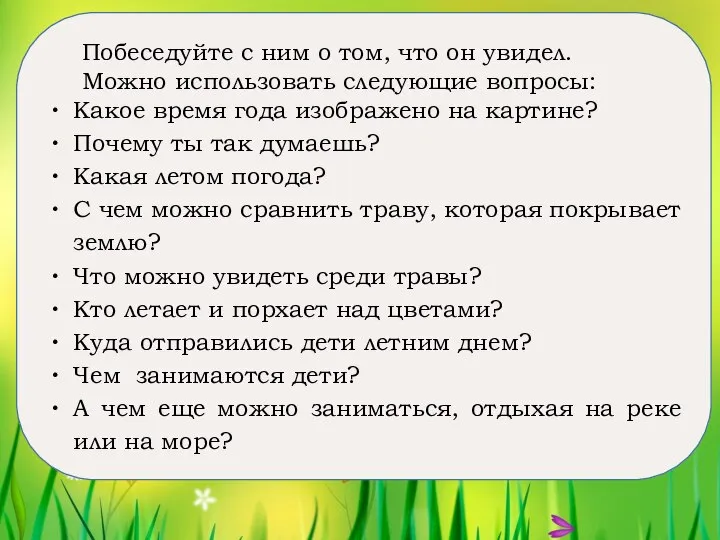 Побеседуйте с ним о том, что он увидел. Можно использовать следующие вопросы:

• Какое время года изображено на картине?
• Почему ты так думаешь?
• Какая летом погода?
• С чем можно сравнить траву, которая покрывает землю?
• Что можно увидеть среди травы?
• Кто летает и порхает над цветами?
• Куда отправились дети летним днем?
• Чем занимаются дети?
• А чем еще можно заниматься, отдыхая на реке или на море?